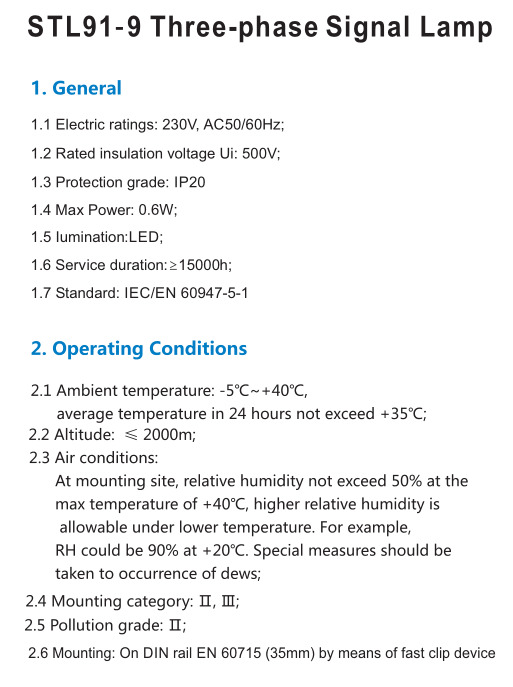 STL91-9 Three-phase Signal Lamp

1. General

1.1 Electric ratings: 230V, AC50/60Hz;

1.2 Rated insulation voltage Ui: 500V;

1.3 Protection grade: IP20

1.4 Max Power: 0.6W;

1.5 lumination:LED;

1.6 Service duration:≥15000h;

1.7 Standard: IEC/EN 60947-5-1

2. Operating Conditions

2.1 Ambient temperature: -5℃~+40℃, average temperature in 24 hours not exceed +35℃;

2.2 Altitude: ≤ 2000m;

2.3 Air conditions: At mounting site, relative humidity not exceed 50% at the max temperature of +40℃, higher relative humidity is allowable under lower temperature. For example, RH could be 90% at +20℃. Special measures should be taken to occurrence of dews;

2.4 Mounting category: Ⅱ, Ⅲ;

2.5 Pollution grade: Ⅱ;

2.6 Mounting: On DIN rail EN 60715 (35mm) by means of fast clip device